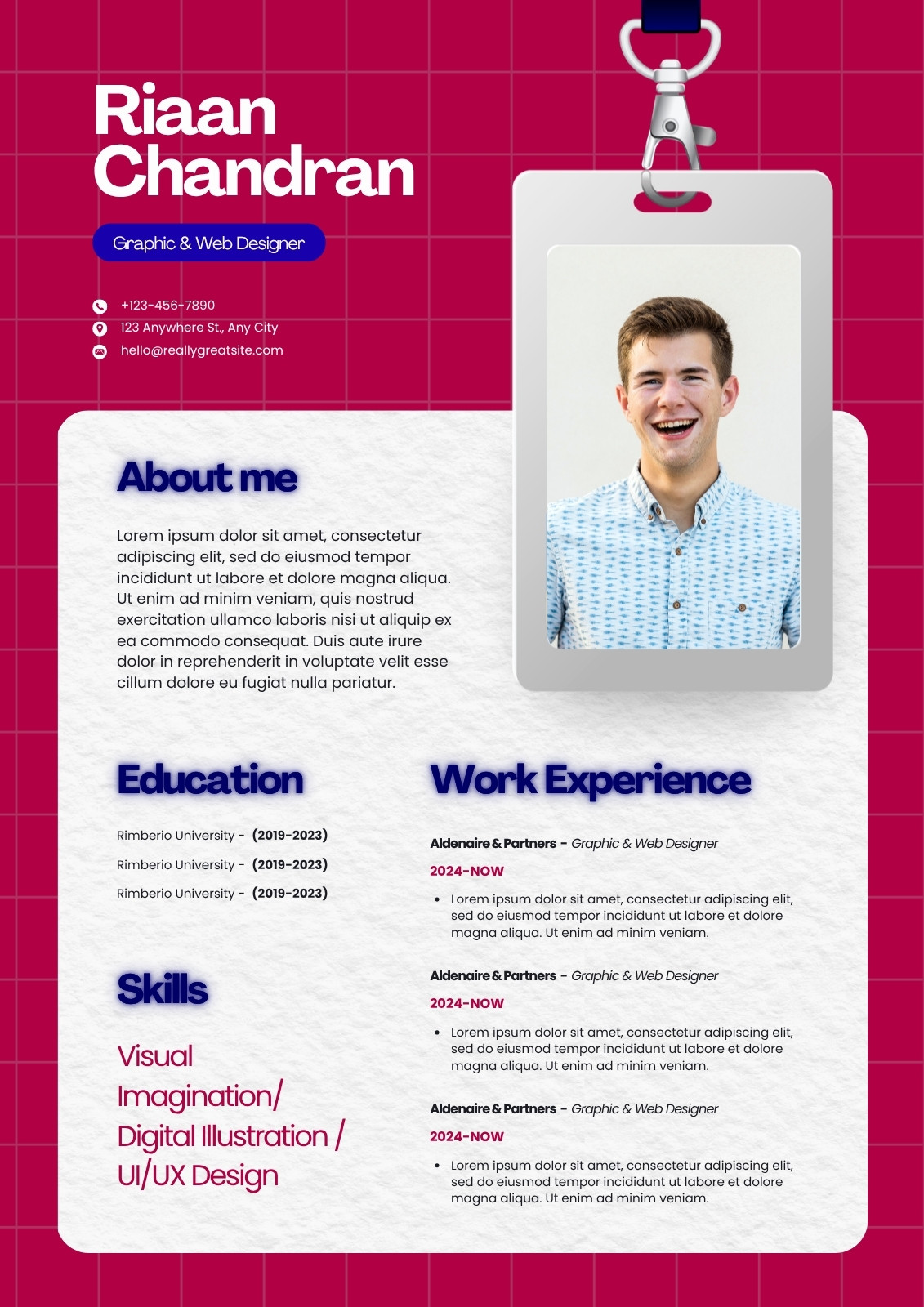 Riaan Chandran

Graphic & Web Designer

+123-456-7890
123 Anywhere St., Any City
hello@reallygreatsite.com

About me

Lorem ipsum dolor sit amet, consectetur adipiscing elit, sed do eiusmod tempor incididunt ut labore et dolore magna aliqua. Ut enim ad minim veniam, quis nostrud exercitation ullamco laboris nisi ut aliquip ex ea commodo consequat. Duis aute irure dolor in reprehenderit in voluptate velit esse cillum dolore eu fugiat nulla pariatur.

Education

Rimberio University - (2019-2023)
Rimberio University - (2019-2023)
Rimberio University - (2019-2023)

Skills

Visual Imagination/ Digital Illustration / UI/UX Design

Work Experience

Aldenaire & Partners - Graphic & Web Designer
2024-NOW
• Lorem ipsum dolor sit amet, consectetur adipiscing elit, sed do eiusmod tempor incididunt ut labore et dolore magna aliqua. Ut enim ad minim veniam.

Aldenaire & Partners - Graphic & Web Designer
2024-NOW
• Lorem ipsum dolor sit amet, consectetur adipiscing elit, sed do eiusmod tempor incididunt ut labore et dolore magna aliqua. Ut enim ad minim veniam.

Aldenaire & Partners - Graphic & Web Designer
2024-NOW
• Lorem ipsum dolor sit amet, consectetur adipiscing elit, sed do eiusmod tempor incididunt ut labore et dolore magna aliqua. Ut enim ad minim veniam.